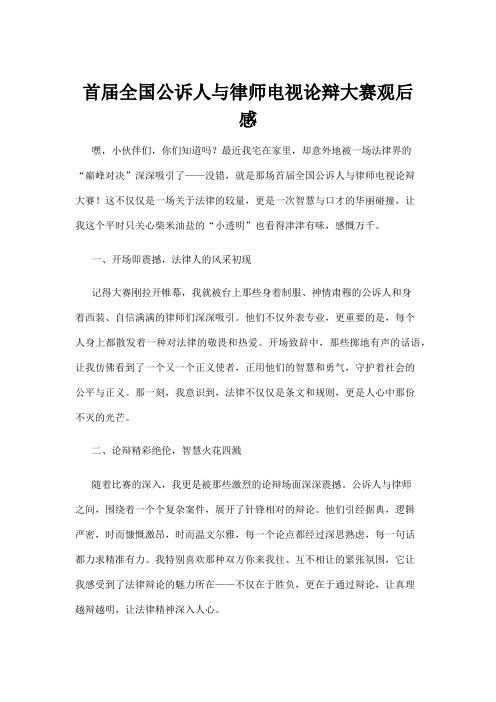 首届全国公诉人与律师电视论辩大赛观后感

嘿，小伙伴们，你们知道吗？最近我宅在家里，却意外地被一场法律界的“巅峰对决”深深吸引了——没错，就是那场首届全国公诉人与律师电视论辩大赛！这不仅仅是一场关于法律的较量，更是一次智慧与口才的华丽碰撞，让我这个平时只关心柴米油盐的“小透明”也看得津津有味，感慨万千。

一、开场即震撼，法律人的风采初现

记得大赛刚拉开帷幕，我就被台上那些身着制服、神情肃穆的公诉人和身着西装、自信满满的律师们深深吸引。他们不仅外表专业，更重要的是，每个人身上都散发着一种对法律的敬畏和热爱。开场致辞中，那些掷地有声的话语，让我仿佛看到了一个又一个正义使者，正用他们的智慧和勇气，守护着社会的公平与正义。那一刻，我意识到，法律不仅仅是条文和规则，更是人心中那份不灭的光芒。

二、论辩精彩绝伦，智慧火花四溅

随着比赛的深入，我更是被那些激烈的论辩场面深深震撼。公诉人与律师之间，围绕着一个个复杂案件，展开了针锋相对的辩论。他们引经据典，逻辑严密，时而慷慨激昂，时而温文尔雅，每一个论点都经过深思熟虑，每一句话都力求精准有力。我特别喜欢那种双方你来我往、互不相让的紧张氛围，它让我感受到了法律辩论的魅力所在——不仅在于胜负，更在于通过辩论，让真理越辩越明，让法律精神深入人心。